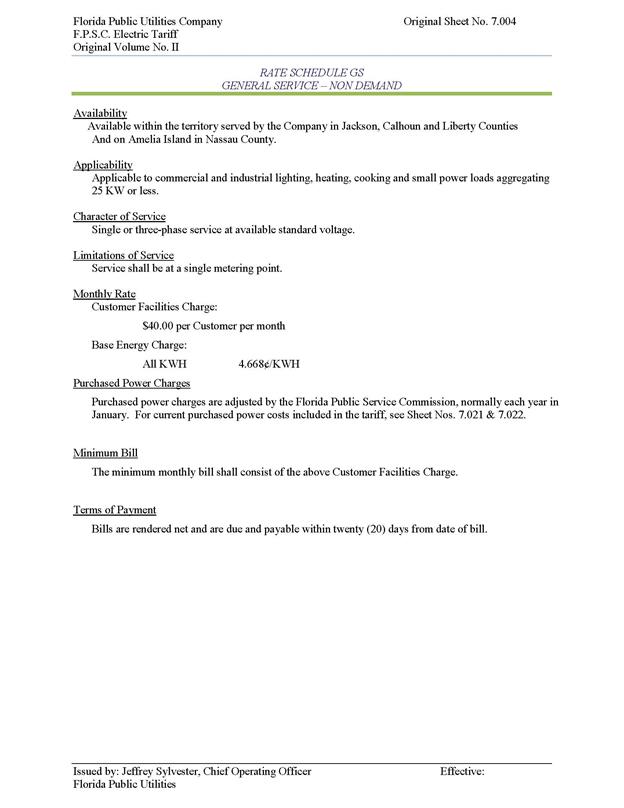 Florida Public Utilities Company
F.P.S.C. Electric Tariff
Original Volume No. II

Original Sheet No. 7.004

RATE SCHEDULE GS
GENERAL SERVICE – NON DEMAND

Availability
Available within the territory served by the Company in Jackson, Calhoun and Liberty Counties And on Amelia Island in Nassau County.

Applicability
Applicable to commercial and industrial lighting, heating, cooking and small power loads aggregating 25 KW or less.

Character of Service
Single or three-phase service at available standard voltage.

Limitations of Service
Service shall be at a single metering point.

Monthly Rate
Customer Facilities Charge:

$40.00 per Customer per month

Base Energy Charge:

All KWH 4.668¢/KWH

Purchased Power Charges
Purchased power charges are adjusted by the Florida Public Service Commission, normally each year in January. For current purchased power costs included in the tariff, see Sheet Nos. 7.021 & 7.022.

Minimum Bill
The minimum monthly bill shall consist of the above Customer Facilities Charge.

Terms of Payment
Bills are rendered net and are due and payable within twenty (20) days from date of bill.

Issued by: Jeffrey Sylvester, Chief Operating Officer
Florida Public Utilities

Effective: